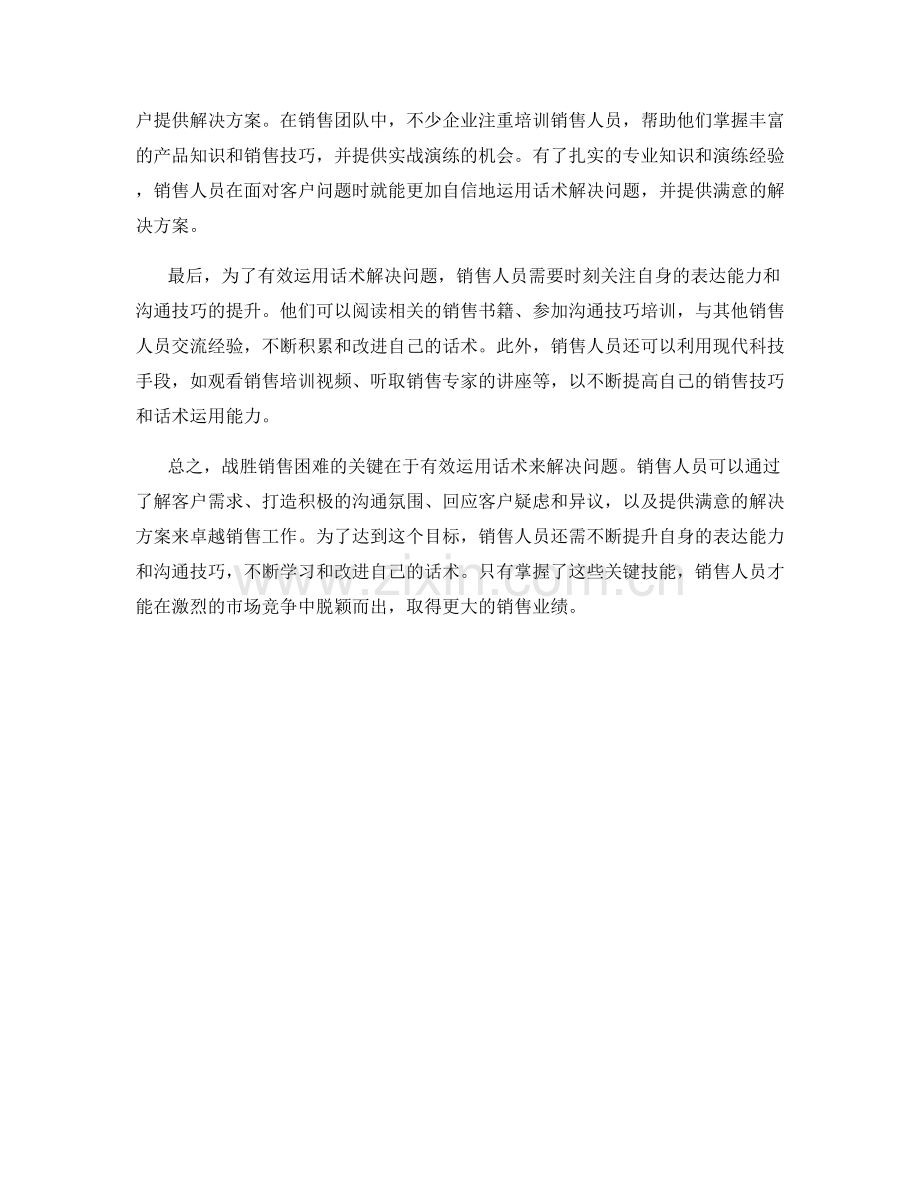 户提供解决方案。在销售团队中，不少企业注重培训销售人员，帮助他们掌握丰富的产品知识和销售技巧，并提供实战演练的机会。有了扎实的专业知识和演练经验，销售人员在面对客户问题时就能更加自信地运用话术解决问题，并提供满意的解决方案。

最后，为了有效运用话术解决问题，销售人员需要时刻关注自身的表达能力和沟通技巧的提升。他们可以阅读相关的销售书籍、参加沟通技巧培训，与其他销售人员交流经验，不断积累和改进自己的话术。此外，销售人员还可以利用现代科技手段，如观看销售培训视频、听取销售专家的讲座等，以不断提高自己的销售技巧和话术运用能力。

总之，战胜销售困难的关键在于有效运用话术来解决问题。销售人员可以通过了解客户需求、打造积极的沟通氛围、回应客户疑虑和异议，以及提供满意的解决方案来卓越销售工作。为了达到这个目标，销售人员还需不断提升自身的表达能力和沟通技巧，不断学习和改进自己的话术。只有掌握了这些关键技能，销售人员才能在激烈的市场竞争中脱颖而出，取得更大的销售业绩。

www.zixin.com.cn